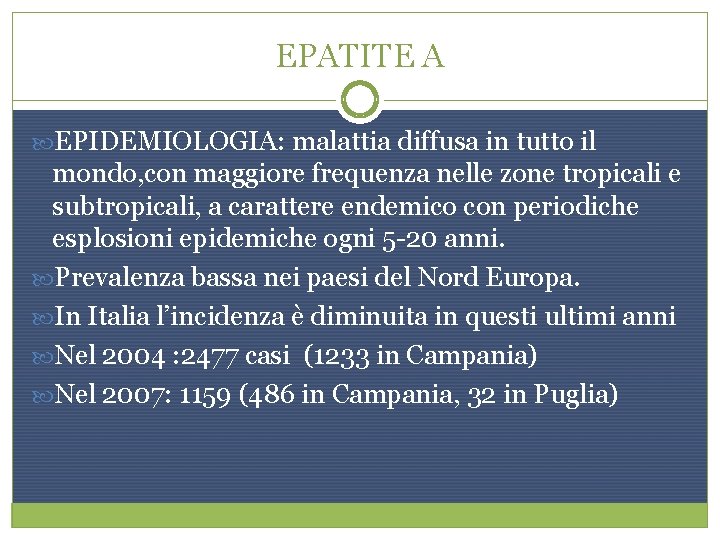 EPATITE A

EPIDEMIOLOGIA: malattia diffusa in tutto il mondo,con maggiore frequenza nelle zone tropicali e subtropicali, a carattere endemico con periodiche esplosioni epidemiche ogni 5-20 anni.

Prevalenza bassa nei paesi del Nord Europa.

In Italia l'incidenza è diminuita in questi ultimi anni

Nel 2004 :2477 casi (1233 in Campania)

Nel 2007: 1159 (486 in Campania, 32 in Puglia)